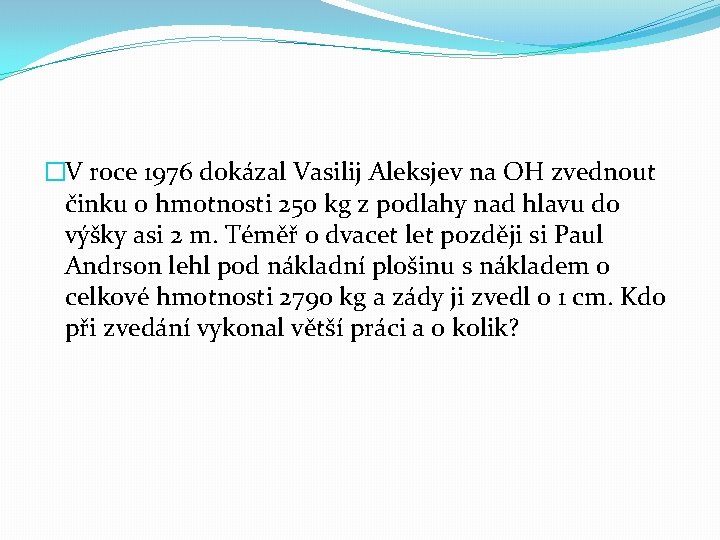 V roce 1976 dokázal Vasilij Aleksjev na OH zvednout činku o hmotnosti 250 kg z podlahy nad hlavu do výšky asi 2 m. Téměř o dvacet let později si Paul Andrson lehl pod nákladní plošinu s nákladem o celkové hmotnosti 2790 kg a zády ji zvedl o 1 cm. Kdo při zvedání vykonal větší práci a o kolik?